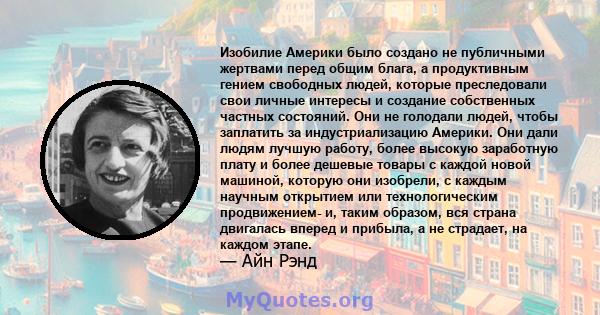 Изобилие Америки было создано не публичными жертвами перед общим блага, а продуктивным гением свободных людей, которые преследовали свои личные интересы и создание собственных частных состояний. Они не голодали людей, чтобы заплатить за индустриализацию Америки. Они дали людям лучшую работу, более высокую заработную плату и более дешевые товары с каждой новой машиной, которую они изобрели, с каждым научным открытием или технологическим продвижением- и, таким образом, вся страна двигалась вперед и прибыла, а не страдает, на каждом этапе.
— Айн Рэнд

MyQuotes.org